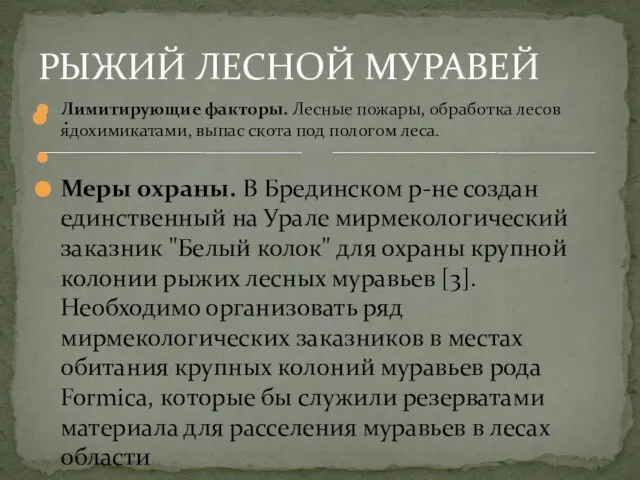 РЫЖИЙ ЛЕСНОЙ МУРАВЕЙ

Лимитирующие факторы. Лесные пожары, обработка лесов ядохимикатами, выпас скота под пологом леса.

Меры охраны. В Брединском р-не создан единственный на Урале мирмекологический заказник "Белый колок" для охраны крупной колонии рыжих лесных муравьев [3]. Необходимо организовать ряд мирмекологических заказников в местах обитания крупных колоний муравьев рода Formica, которые бы служили резерватами материала для расселения муравьев в лесах области